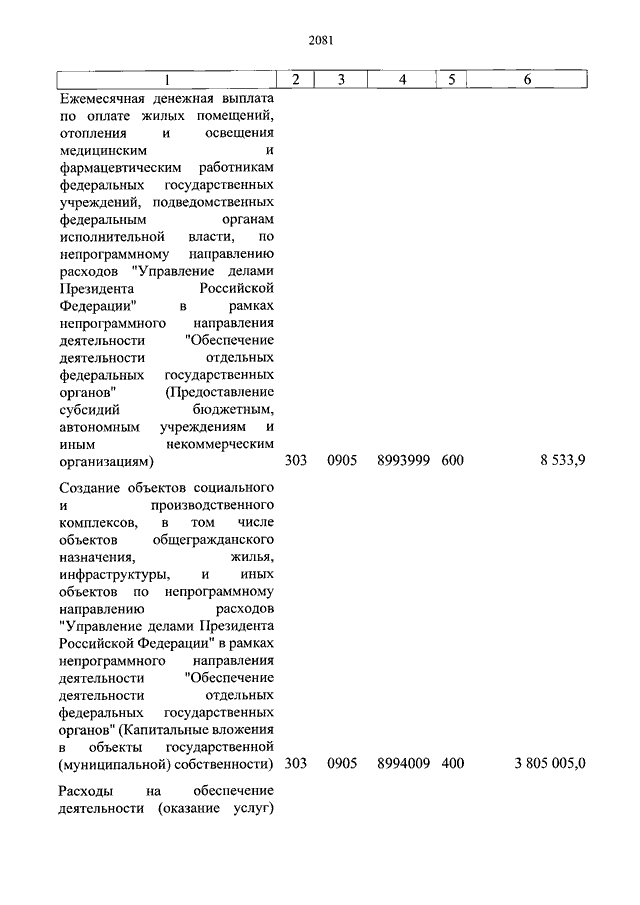 2081

| 1 | 2 | 3 | 4 | 5 | 6 |
|---|---|---|---|---|---|
| Ежемесячная денежная выплата по оплате жилых помещений, отопления и освещения медицинским и фармацевтическим работникам федеральных государственных учреждений, подведомственных федеральным органам исполнительной власти, по непрограммному направлению расходов "Управление делами Президента Российской Федерации" в рамках непрограммного направления деятельности "Обеспечение деятельности отдельных федеральных государственных органов" (Предоставление субсидий бюджетным, автономным учреждениям и иным некоммерческим организациям) | 303 | 0905 | 8993999 | 600 | 8 533,9 |
| Создание объектов социального и производственного комплексов, в том числе объектов общегражданского назначения, жилья, инфраструктуры, и иных объектов по непрограммному направлению расходов "Управление делами Президента Российской Федерации" в рамках непрограммного направления деятельности "Обеспечение деятельности отдельных федеральных государственных органов" (Капитальные вложения в объекты государственной (муниципальной) собственности) | 303 | 0905 | 8994009 | 400 | 3 805 005,0 |
| Расходы на обеспечение деятельности (оказание услуг) | | | | | |